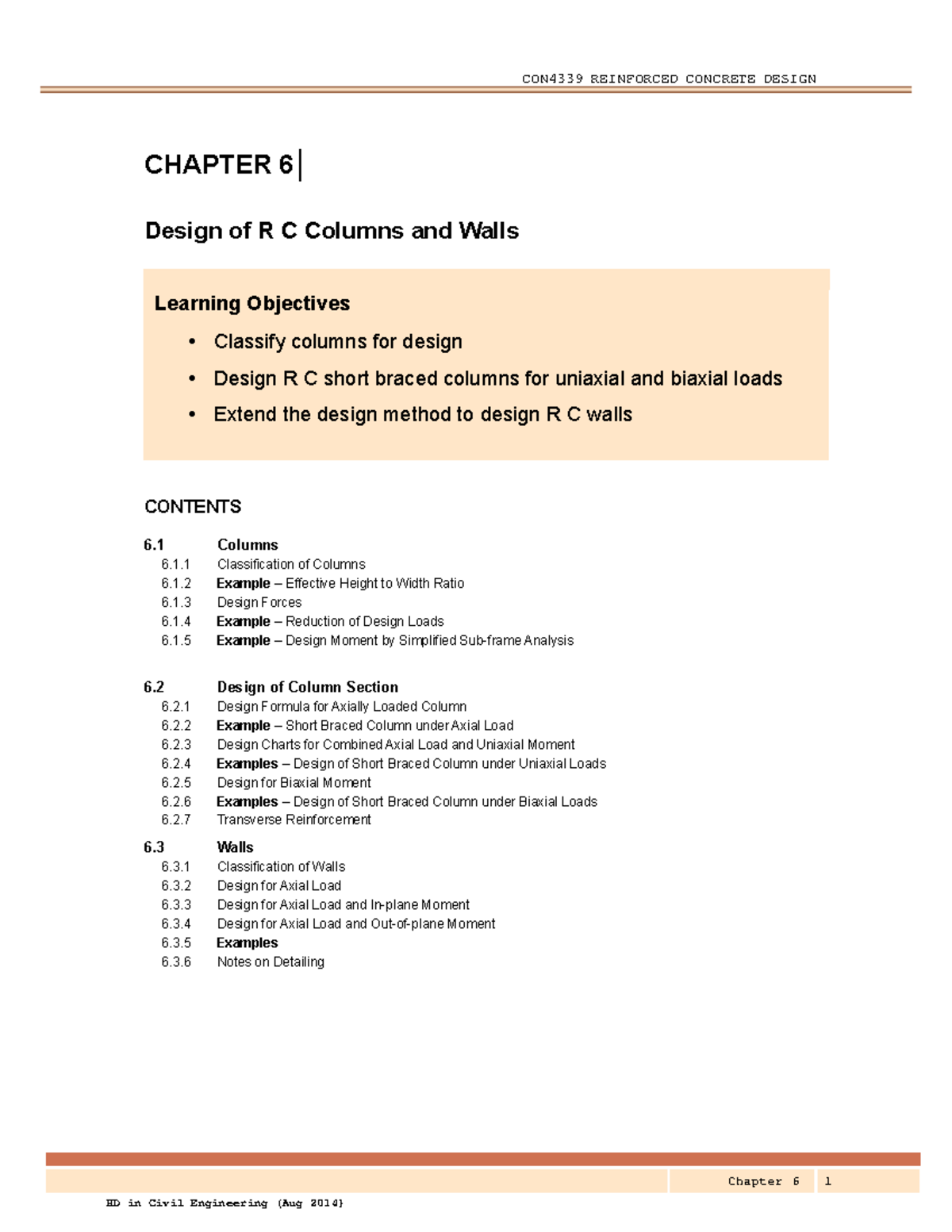 CON4339 REINFORCED CONCRETE DESIGN

CHAPTER 6

Design of R C Columns and Walls

Learning Objectives

• Classify columns for design
• Design R C short braced columns for uniaxial and biaxial loads
• Extend the design method to design R C walls

CONTENTS

6.1 Columns
6.1.1 Classification of Columns
6.1.2 Example – Effective Height to Width Ratio
6.1.3 Design Forces
6.1.4 Example – Reduction of Design Loads
6.1.5 Example – Design Moment by Simplified Sub-frame Analysis

6.2 Design of Column Section
6.2.1 Design Formula for Axially Loaded Column
6.2.2 Example – Short Braced Column under Axial Load
6.2.3 Design Charts for Combined Axial Load and Uniaxial Moment
6.2.4 Examples – Design of Short Braced Column under Uniaxial Loads
6.2.5 Design for Biaxial Moment
6.2.6 Examples – Design of Short Braced Column under Biaxial Loads
6.2.7 Transverse Reinforcement

6.3 Walls
6.3.1 Classification of Walls
6.3.2 Design for Axial Load
6.3.3 Design for Axial Load and In-plane Moment
6.3.4 Design for Axial Load and Out-of-plane Moment
6.3.5 Examples
6.3.6 Notes on Detailing

Chapter 6 1

HD in Civil Engineering (Aug 2014)